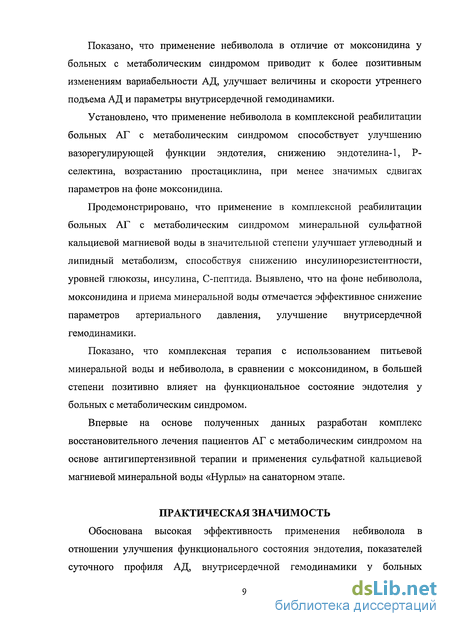 Показано, что применение небиволола в отличие от моксонидина у больных с метаболическим синдромом приводит к более позитивным изменениям вариабельности АД, улучшает величины и скорости утреннего подъема АД и параметры внутрисердечной гемодинамики.

Установлено, что применение небиволола в комплексной реабилитации больных АГ с метаболическим синдромом способствует улучшению вазорегулирующей функции эндотелия, снижению эндотелина-1, Р-селектина, возрастанию простациклина, при менее значимых сдвигах параметров на фоне моксонидина.

Продемонстрировано, что применение в комплексной реабилитации больных АГ с метаболическим синдромом минеральной сульфатной кальциевой магниевой воды в значительной степени улучшает углеводный и липидный метаболизм, способствуя снижению инсулинорезистентности, уровней глюкозы, инсулина, С-пептида. Выявлено, что на фоне небиволола, моксонидина и приема минеральной воды отмечается эффективное снижение параметров артериального давления, улучшение внутрисердечной гемодинамики.

Показано, что комплексная терапия с использованием питьевой минеральной воды и небиволола, в сравнении с моксонидином, в большей степени позитивно влияет на функциональное состояние эндотелия у больных с метаболическим синдромом.

Впервые на основе полученных данных разработан комплекс восстановительного лечения пациентов АГ с метаболическим синдромом на основе антигипертензивной терапии и применения сульфатной кальциевой магниевой минеральной воды «Нурлы» на санаторном этапе.

ПРАКТИЧЕСКАЯ ЗНАЧИМОСТЬ

Обоснована высокая эффективность применения небиволола в отношении улучшения функционального состояния эндотелия, показателей суточного профиля АД, внутрисердечной гемодинамики у больных

9

dsLib.net
библиотека диссертаций